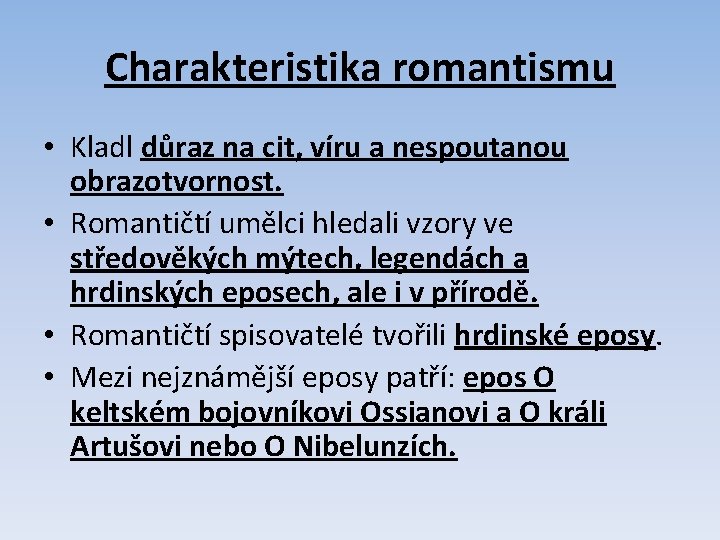 Charakteristika romantismu

• Kladl důraz na cit, víru a nespoutanou obrazotvornost.
• Romantičtí umělci hledali vzory ve středověkých mýtech, legendách a hrdinských eposech, ale i v přírodě.
• Romantičtí spisovatelé tvořili hrdinské eposy.
• Mezi nejznámější eposy patří: epos O keltském bojovníkovi Ossianovi a O králi Artušovi nebo O Nibelunzích.